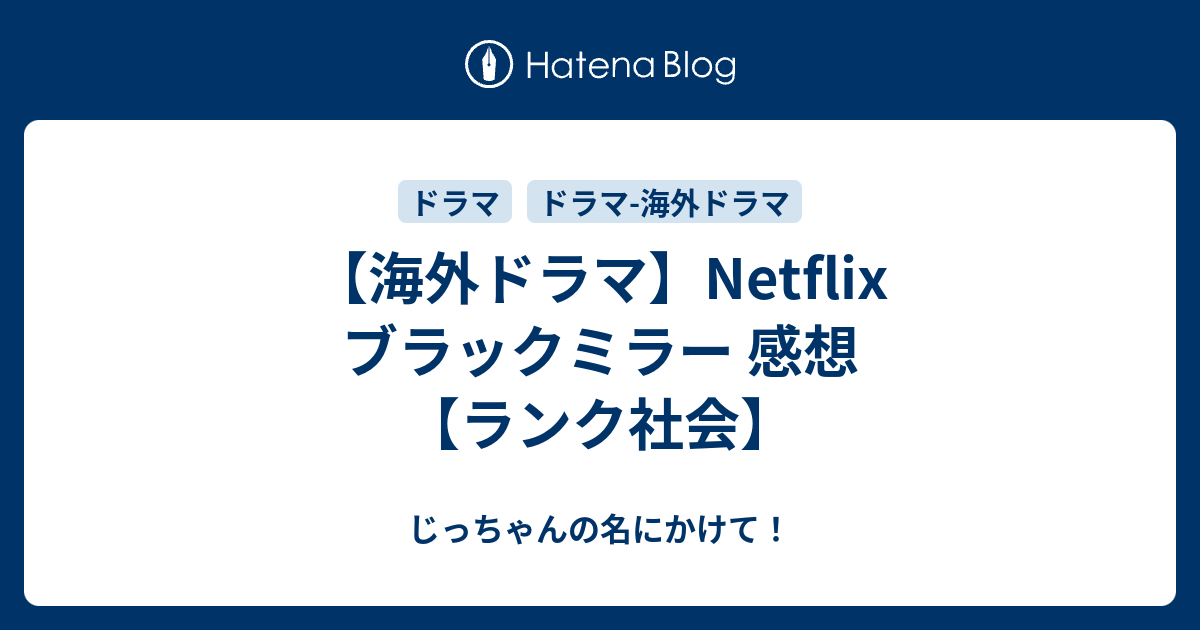 Hatena Blog

ドラマ

ドラマ-海外ドラマ

【海外ドラマ】Netflix ブラックミラー 感想【ランク社会】

じっちゃんの名にかけて！